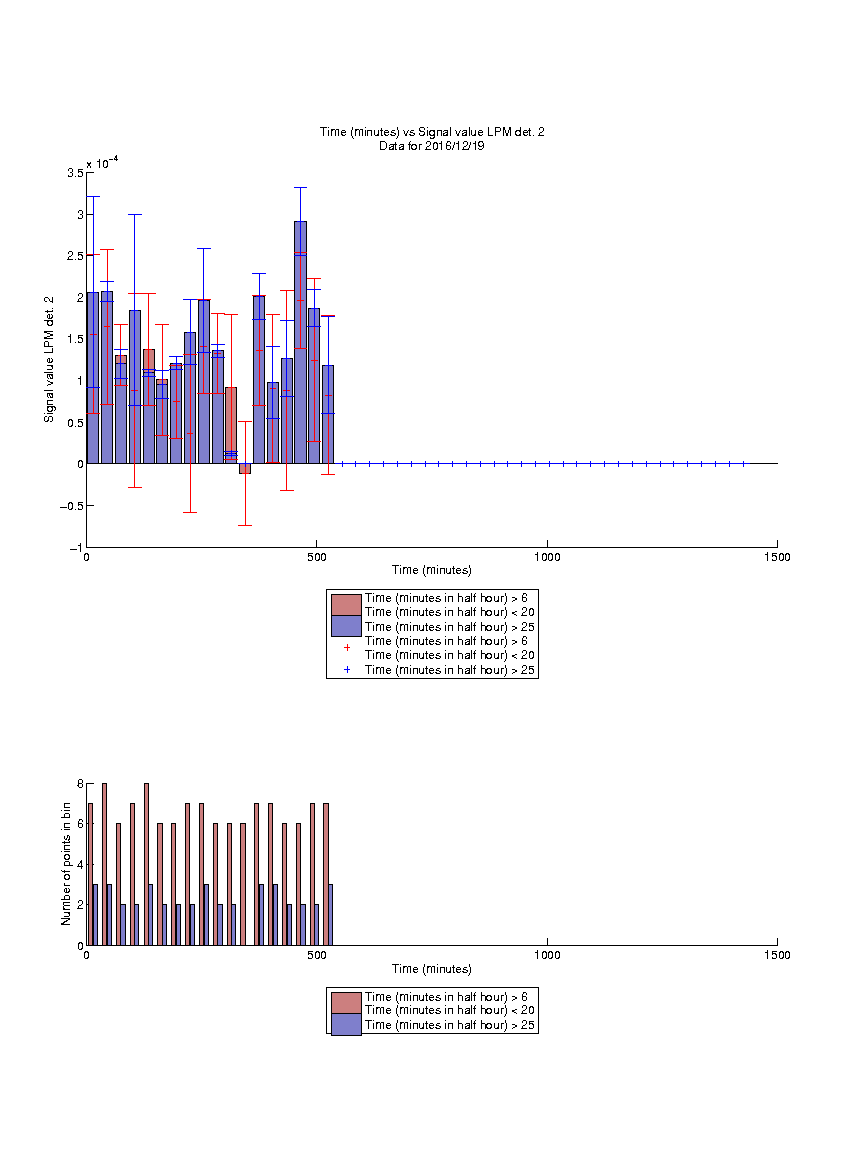 Time (minutes) vs Signal value LPM det. 2
Data for 2016/12/19

$\times 10^{-4}$

3.5
3
2.5
2
1.5
1
0.5
0
−0.5
−1

Signal value LPM det. 2

0
500
1000
1500

Time (minutes)

Time (minutes in half hour) > 6
Time (minutes in half hour) < 20
Time (minutes in half hour) > 25
Time (minutes in half hour) > 6
Time (minutes in half hour) < 20
Time (minutes in half hour) > 25

8
6
4
2
0

Number of points in bin

0
500
1000
1500

Time (minutes)

Time (minutes in half hour) > 6
Time (minutes in half hour) < 20
Time (minutes in half hour) > 25